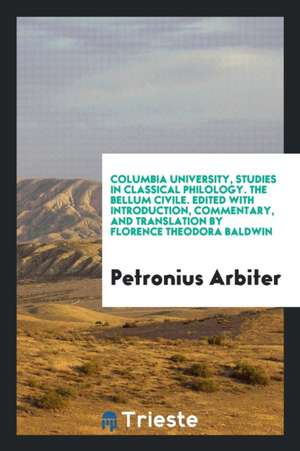 COLUMBIA UNIVERSITY, STUDIES IN CLASSICAL PHILOLOGY. THE BELLUM CIVILE. EDITED WITH INTRODUCTION, COMMENTARY, AND TRANSLATION BY FLORENCE THEODORA BALDWIN

Petronius Arbiter

Trieste